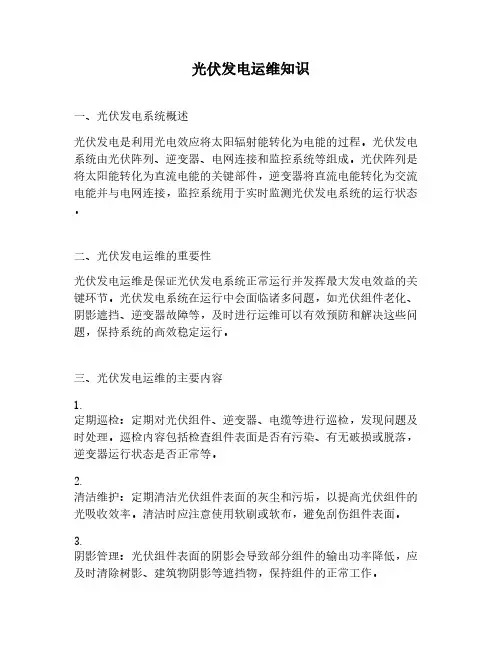 光伏发电运维知识

一、光伏发电系统概述

光伏发电是利用光电效应将太阳辐射能转化为电能的过程。光伏发电系统由光伏阵列、逆变器、电网连接和监控系统等组成。光伏阵列是将太阳能转化为直流电能的关键部件，逆变器将直流电能转化为交流电能并与电网连接，监控系统用于实时监测光伏发电系统的运行状态。

二、光伏发电运维的重要性

光伏发电运维是保证光伏发电系统正常运行并发挥最大发电效益的关键环节。光伏发电系统在运行中会面临诸多问题，如光伏组件老化、阴影遮挡、逆变器故障等，及时进行运维可以有效预防和解决这些问题，保持系统的高效稳定运行。

三、光伏发电运维的主要内容

1.
定期巡检：定期对光伏组件、逆变器、电缆等进行巡检，发现问题及时处理。巡检内容包括检查组件表面是否有污染、有无破损或脱落，逆变器运行状态是否正常等。

2.
清洁维护：定期清洁光伏组件表面的灰尘和污垢，以提高光伏组件的光吸收效率。清洁时应注意使用软刷或软布，避免刮伤组件表面。

3.
阴影管理：光伏组件表面的阴影会导致部分组件的输出功率降低，应及时清除树影、建筑物阴影等遮挡物，保持组件的正常工作。